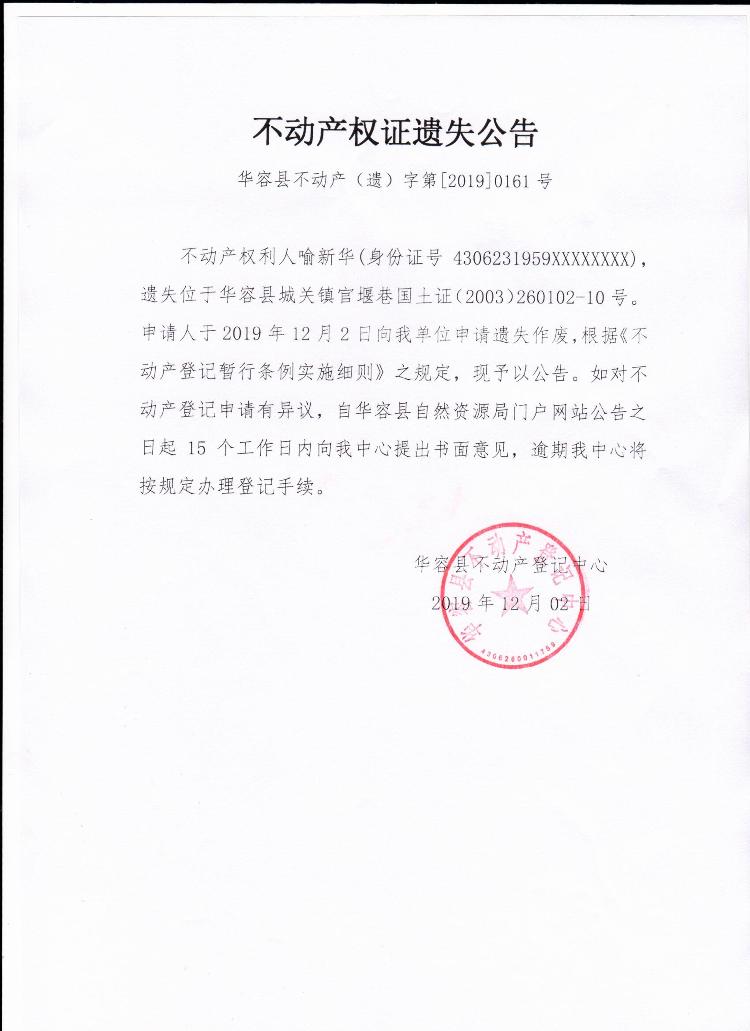 不动产权证遗失公告

华容县不动产（遗）字第[2019]0161号

不动产权利人喻新华(身份证号 4306231959XXXXXXXX)，遗失位于华容县城关镇官堰巷国土证（2003)260102-10号。申请人于2019年12月2日向我单位申请遗失作废，根据《不动产登记暂行条例实施细则》之规定，现予以公告。如对不动产登记申请有异议，自华容县自然资源局门户网站公告之日起 15 个工作日内向我中心提出书面意见，逾期我中心将按规定办理登记手续。

华容县不动产登记中心
2019年12月02日

华容县不动产登记中心
4306260011769